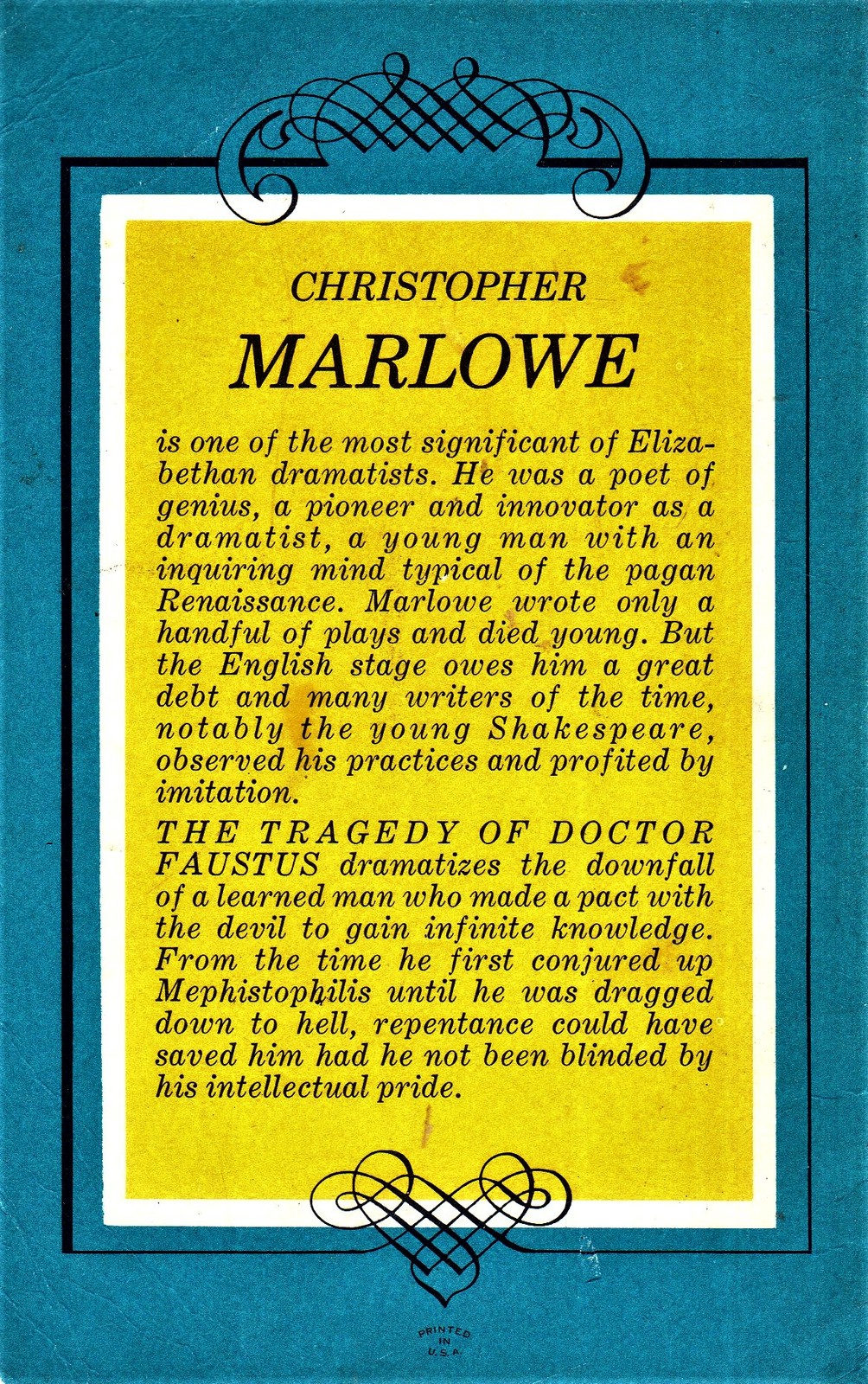 CHRISTOPHER

MARLOWE

is one of the most significant of Elizabethan dramatists. He was a poet of genius, a pioneer and innovator as a dramatist, a young man with an inquiring mind typical of the pagan Renaissance. Marlowe wrote only a handful of plays and died young. But the English stage owes him a great debt and many writers of the time, notably the young Shakespeare, observed his practices and profited by imitation.

THE TRAGEDY OF DOCTOR FAUSTUS dramatizes the downfall of a learned man who made a pact with the devil to gain infinite knowledge. From the time he first conjured up Mephistophilis until he was dragged down to hell, repentance could have saved him had he not been blinded by his intellectual pride.

PRINTED IN U.S.A.